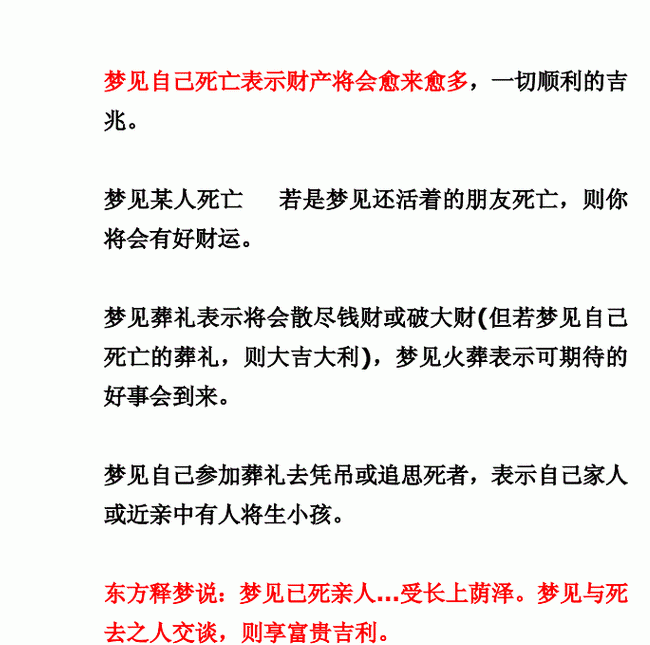 梦见自己死亡表示财产将会愈来愈多，一切顺利的吉兆。

梦见某人死亡　　若是梦见还活着的朋友死亡，则你将会有好财运。

梦见葬礼表示将会散尽钱财或破大财(但若梦见自己死亡的葬礼，则大吉大利)，梦见火葬表示可期待的好事会到来。

梦见自己参加葬礼去凭吊或追思死者，表示自己家人或近亲中有人将生小孩。

东方释梦说：梦见已死亲人...受长上荫泽。梦见与死去之人交谈，则享富贵吉利。